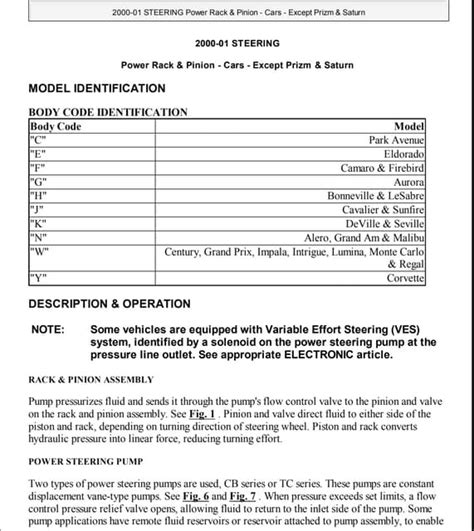 2000-01 STEERING Power Rack & Pinion - Cars - Except Prizm & Saturn

2000-01 STEERING

Power Rack & Pinion - Cars - Except Prizm & Saturn

MODEL IDENTIFICATION

BODY CODE IDENTIFICATION

| Body Code | Model |
|---|---|
| "C" | Park Avenue |
| "E" | Eldorado |
| "F" | Camaro & Firebird |
| "G" | Aurora |
| "H" | Bonneville & LeSabre |
| "J" | Cavalier & Sunfire |
| "K" | DeVille & Seville |
| "N" | Alero, Grand Am & Malibu |
| "W" | Century, Grand Prix, Impala, Intrigue, Lumina, Monte Carlo & Regal |
| "Y" | Corvette |

DESCRIPTION & OPERATION

NOTE: Some vehicles are equipped with Variable Effort Steering (VES) system, identified by a solenoid on the power steering pump at the pressure line outlet. See appropriate ELECTRONIC article.

RACK & PINION ASSEMBLY

Pump pressurizes fluid and sends it through the pump's flow control valve to the pinion and valve on the rack and pinion assembly. See Fig. 1 . Pinion and valve direct fluid to either side of the piston and rack, depending on turning direction of steering wheel. Piston and rack converts hydraulic pressure into linear force, reducing turning effort.

POWER STEERING PUMP

Two types of power steering pumps are used, CB series or TC series. These pumps are constant displacement vane-type pumps. See Fig. 6 and Fig. 7 . When pressure exceeds set limits, a flow control pressure relief valve opens, allowing fluid to return to the inlet side of the pump. Some pump applications have remote fluid reservoirs or reservoir attached to pump assembly, to enable